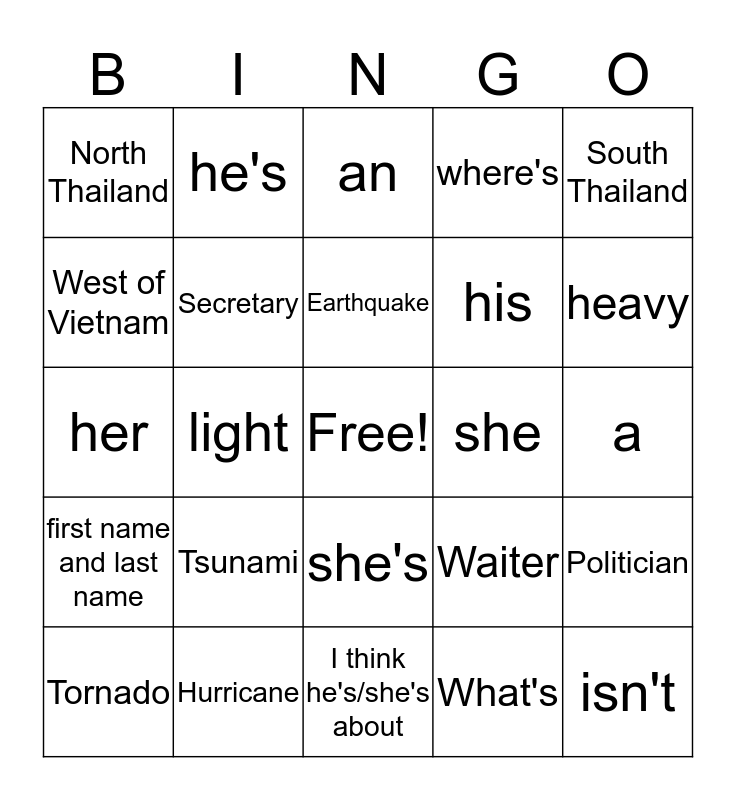 | B | I | N | G | O |
|---|---|---|---|---|
| North Thailand | he's | an | where's | South Thailand |
| West of Vietnam | Secretary | Earthquake | his | heavy |
| her | light | Free! | she | a |
| first name and last name | Tsunami | she's | Waiter | Politician |
| Tornado | Hurricane | I think he's/she's about | What's | isn't |